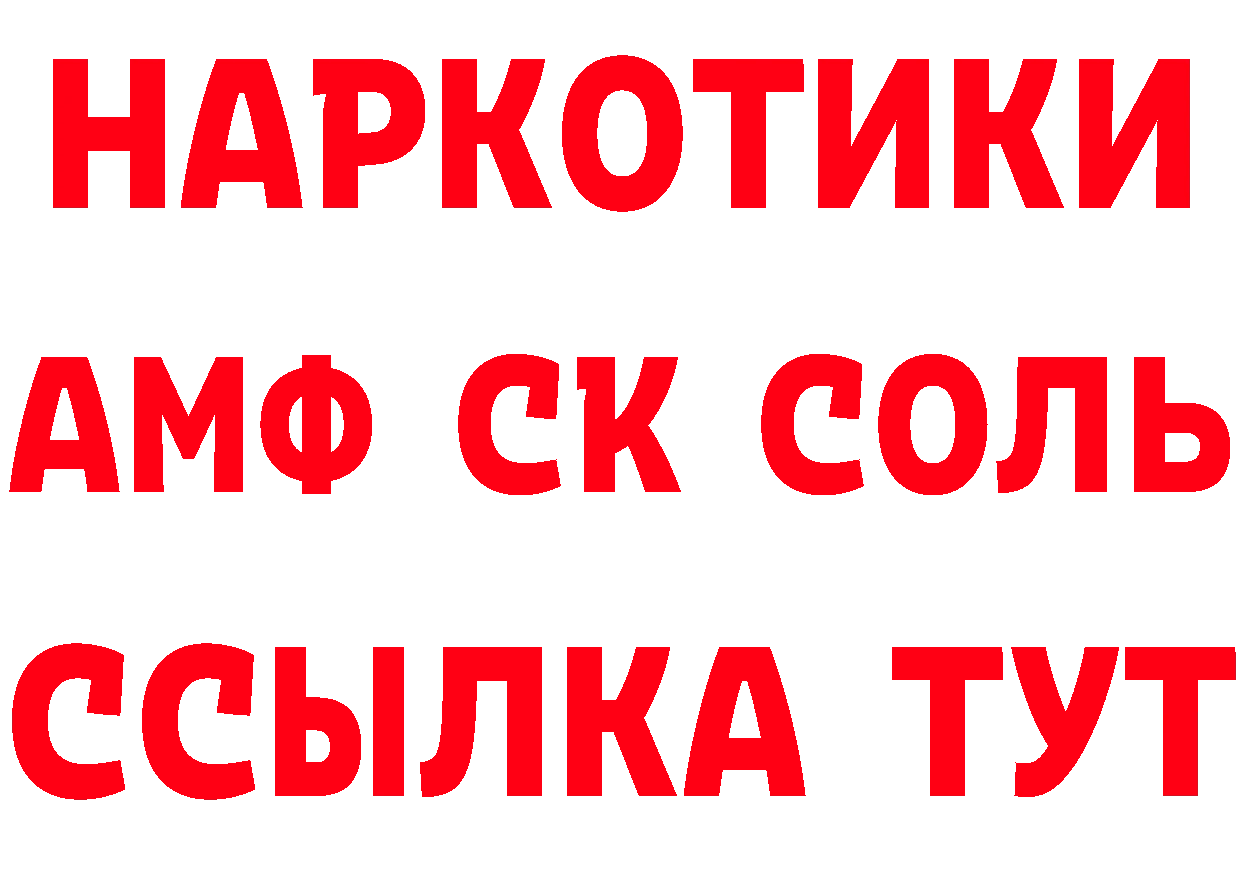 НАРКОТИКИ

АМФ СК СОЛЬ

ССЫЛКА ТУТ